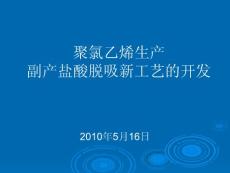 聚氯乙烯生产
副产盐酸脱吸新工艺的开发

2010年5月16日